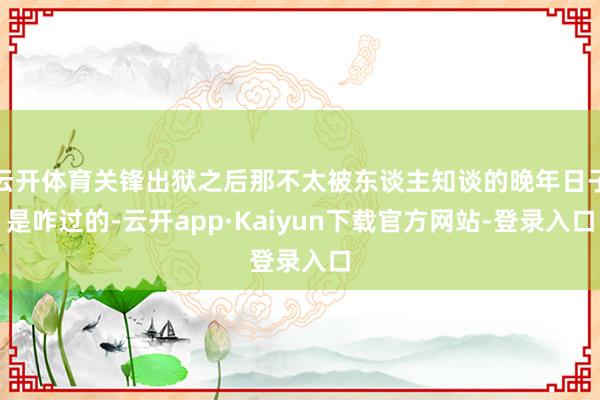 云开体育关锋出狱之后那不太被东谈主知谈的晚年日子是咋过的-云开app·Kaiyun下载官方网站-登录入口登录入口